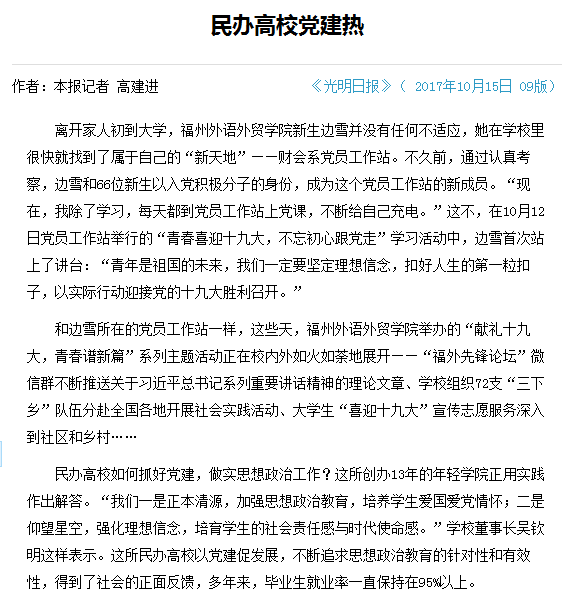 民办高校党建热

作者：本报记者 高建进

《光明日报》（ 2017年10月15日 09版）

离开家人初到大学，福州外语外贸学院新生边雪并没有任何不适应，她在学校里很快就找到了属于自己的“新天地”——财会系党员工作站。不久前，通过认真考察，边雪和66位新生以入党积极分子的身份，成为这个党员工作站的新成员。“现在，我除了学习，每天都到党员工作站上党课，不断给自己充电。”这不，在10月12日党员工作站举行的“青春喜迎十九大，不忘初心跟党走”学习活动中，边雪首次站上了讲台：“青年是祖国的未来，我们一定要坚定理想信念，扣好人生的第一粒扣子，以实际行动迎接党的十九大胜利召开。”

和边雪所在的党员工作站一样，这些天，福州外语外贸学院举办的“献礼十九大，青春谱新篇”系列主题活动正在校内外如火如荼地展开——“福外先锋论坛”微信群不断推送关于习近平总书记系列重要讲话精神的理论文章、学校组织72支“三下乡”队伍分赴全国各地开展社会实践活动、大学生“喜迎十九大”宣传志愿服务深入到社区和乡村……

民办高校如何抓好党建，做实思想政治工作？这所创办13年的年轻学院正用实践作出解答。“我们一是正本清源，加强思想政治教育，培养学生爱国爱党情怀；二是仰望星空，强化理想信念，培育学生的社会责任感与时代使命感。”学校董事长吴钦明这样表示。这所民办高校以党建促发展，不断追求思想政治教育的针对性和有效性，得到了社会的正面反馈，多年来，毕业生就业率一直保持在95%以上。